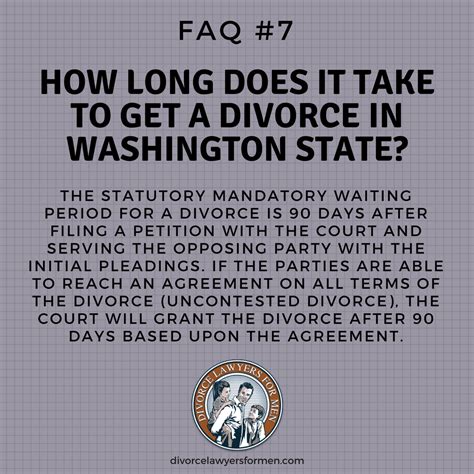 FAQ #7

HOW LONG DOES IT TAKE TO GET A DIVORCE IN WASHINGTON STATE?

THE STATUTORY MANDATORY WAITING PERIOD FOR A DIVORCE IS 90 DAYS AFTER FILING A PETITION WITH THE COURT AND SERVING THE OPPOSING PARTY WITH THE INITIAL PLEADINGS. IF THE PARTIES ARE ABLE TO REACH AN AGREEMENT ON ALL TERMS OF THE DIVORCE (UNCONTESTED DIVORCE), THE COURT WILL GRANT THE DIVORCE AFTER 90 DAYS BASED UPON THE AGREEMENT.

DIVORCE LAWYERS FOR MEN

divorcelawyersformen.com